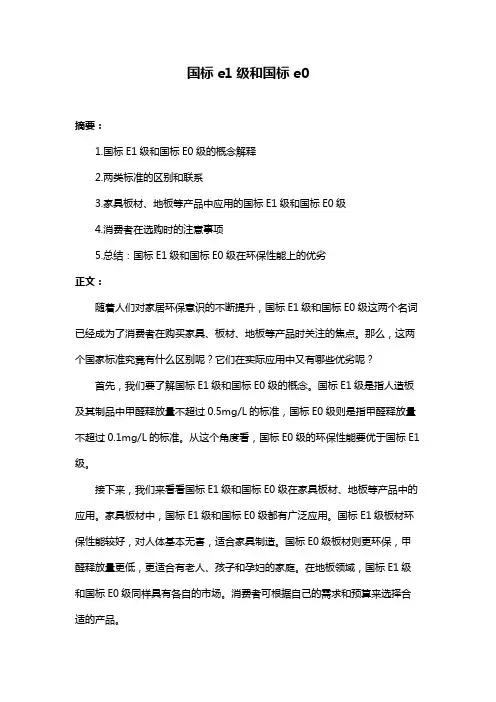 国标 e1 级和国标 e0

摘要：

1.国标 E1 级和国标 E0 级的概念解释

2.两类标准的区别和联系

3.家具板材、地板等产品中应用的国标 E1 级和国标 E0 级

4.消费者在选购时的注意事项

5.总结：国标 E1 级和国标 E0 级在环保性能上的优劣

正文：

随着人们对家居环保意识的不断提升，国标 E1 级和国标 E0 级这两个名词已经成为了消费者在购买家具、板材、地板等产品时关注的焦点。那么，这两个国家标准究竟有什么区别呢？它们在实际应用中又有哪些优劣呢？

首先，我们要了解国标 E1 级和国标 E0 级的概念。国标 E1 级是指人造板及其制品中甲醛释放量不超过 0.5mg/L 的标准，国标 E0 级则是指甲醛释放量不超过 0.1mg/L 的标准。从这个角度看，国标 E0 级的环保性能要优于国标 E1 级。

接下来，我们来看看国标 E1 级和国标 E0 级在家具板材、地板等产品中的应用。家具板材中，国标 E1 级和国标 E0 级都有广泛应用。国标 E1 级板材环保性能较好，对人体基本无害，适合家具制造。国标 E0 级板材则更环保，甲醛释放量更低，更适合有老人、孩子和孕妇的家庭。在地板领域，国标 E1 级和国标 E0 级同样具有各自的市场。消费者可根据自己的需求和预算来选择合适的产品。